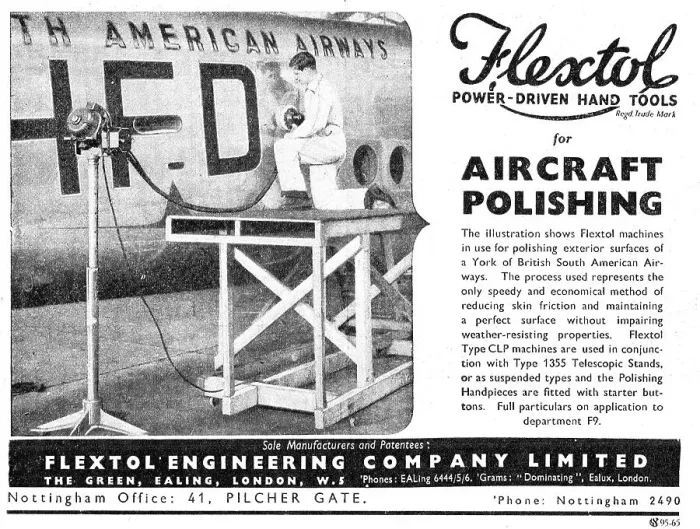 TH AMERICAN AIRWAYS

HF-D

Flextol

POWER-DRIVEN HAND TOOLS

Regd. Trade Mark

for

AIRCRAFT POLISHING

The illustration shows Flextol machines in use for polishing exterior surfaces of a York of British South American Airways. The process used represents the only speedy and economical method of reducing skin friction and maintaining a perfect surface without impairing weather-resisting properties. Flextol Type CLP machines are used in conjunction with Type 1355 Telescopic Stands, or as suspended types and the Polishing Handpieces are fitted with starter buttons. Full particulars on application to department F9.

Sole Manufacturers and Patentees:

FLEXTOL ENGINEERING COMPANY LIMITED

THE GREEN, EALING, LONDON, W.5 'Phones: EALing 6444/5/6. 'Grams: "Dominating", Ealux, London.

Nottingham Office: 41, PILCHER GATE. 'Phone: Nottingham 2490

95-65